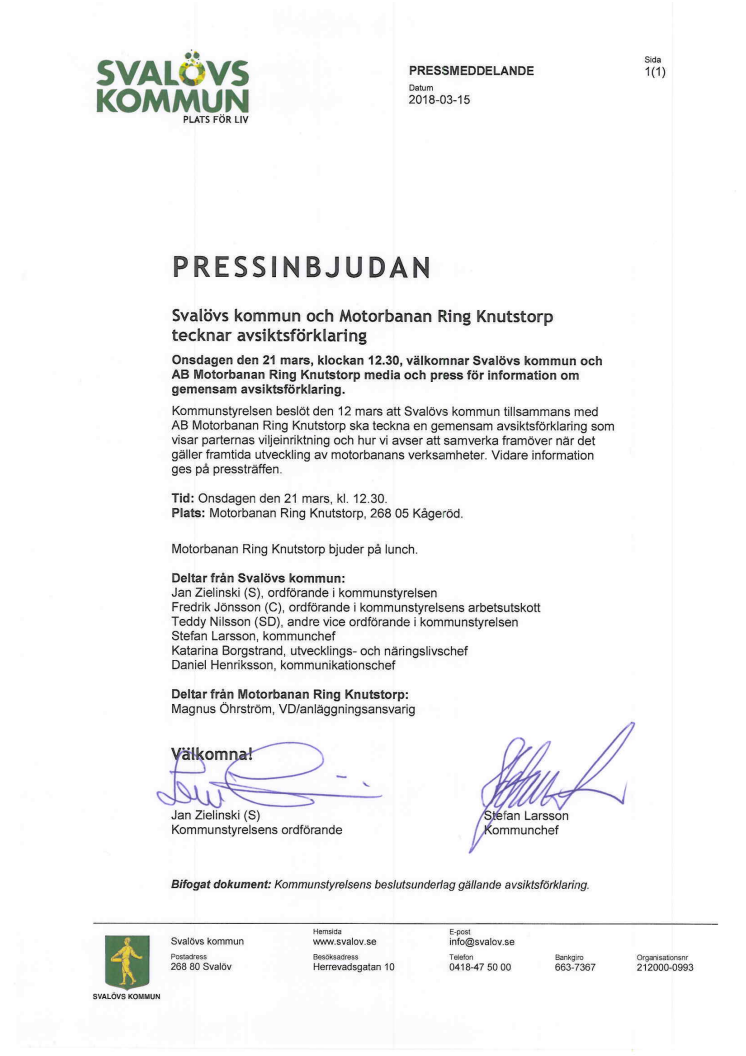 SVALÖVS KOMMUN
PLATS FÖR LIV

PRESSMEDDELANDE
Datum
2018-03-15

Sida
1(1)

PRESSINBJUDAN

Svalövs kommun och Motorbanan Ring Knutstorp tecknar avsiktsförklaring

Onsdagen den 21 mars, klockan 12.30, välkomnar Svalövs kommun och AB Motorbanan Ring Knutstorp media och press för information om gemensam avsiktsförklaring.

Kommunstyrelsen beslöt den 12 mars att Svalövs kommun tillsammans med AB Motorbanan Ring Knutstorp ska teckna en gemensam avsiktsförklaring som visar parternas viljeinriktning och hur vi avser att samverka framöver när det gäller framtida utveckling av motorbanans verksamheter. Vidare information ges på pressträffen.

Tid: Onsdagen den 21 mars, kl. 12.30.
Plats: Motorbanan Ring Knutstorp, 268 05 Kågeröd.

Motorbanan Ring Knutstorp bjuder på lunch.

Deltar från Svalövs kommun:
Jan Zielinski (S), ordförande i kommunstyrelsen
Fredrik Jönsson (C), ordförande i kommunstyrelsens arbetsutskott
Teddy Nilsson (SD), andre vice ordförande i kommunstyrelsen
Stefan Larsson, kommunchef
Katarina Borgstrand, utvecklings- och näringslivschef
Daniel Henriksson, kommunikationschef

Deltar från Motorbanan Ring Knutstorp:
Magnus Öhrström, VD/anläggningsansvarig

Välkomna!

Jan Zielinski (S)
Kommunstyrelsens ordförande

Stefan Larsson
Kommunchef

Bifogat dokument: Kommunstyrelsens beslutsunderlag gällande avsiktsförklaring.

SVALÖVS KOMMUN

Svalövs kommun
Postadress
268 80 Svalöv

Hemsida
www.svalov.se
Besöksadress
Herrevadsgatan 10

E-post
info@svalov.se
Telefon
0418-47 50 00

Bankgiro
663-7367

Organisationsnr
212000-0993